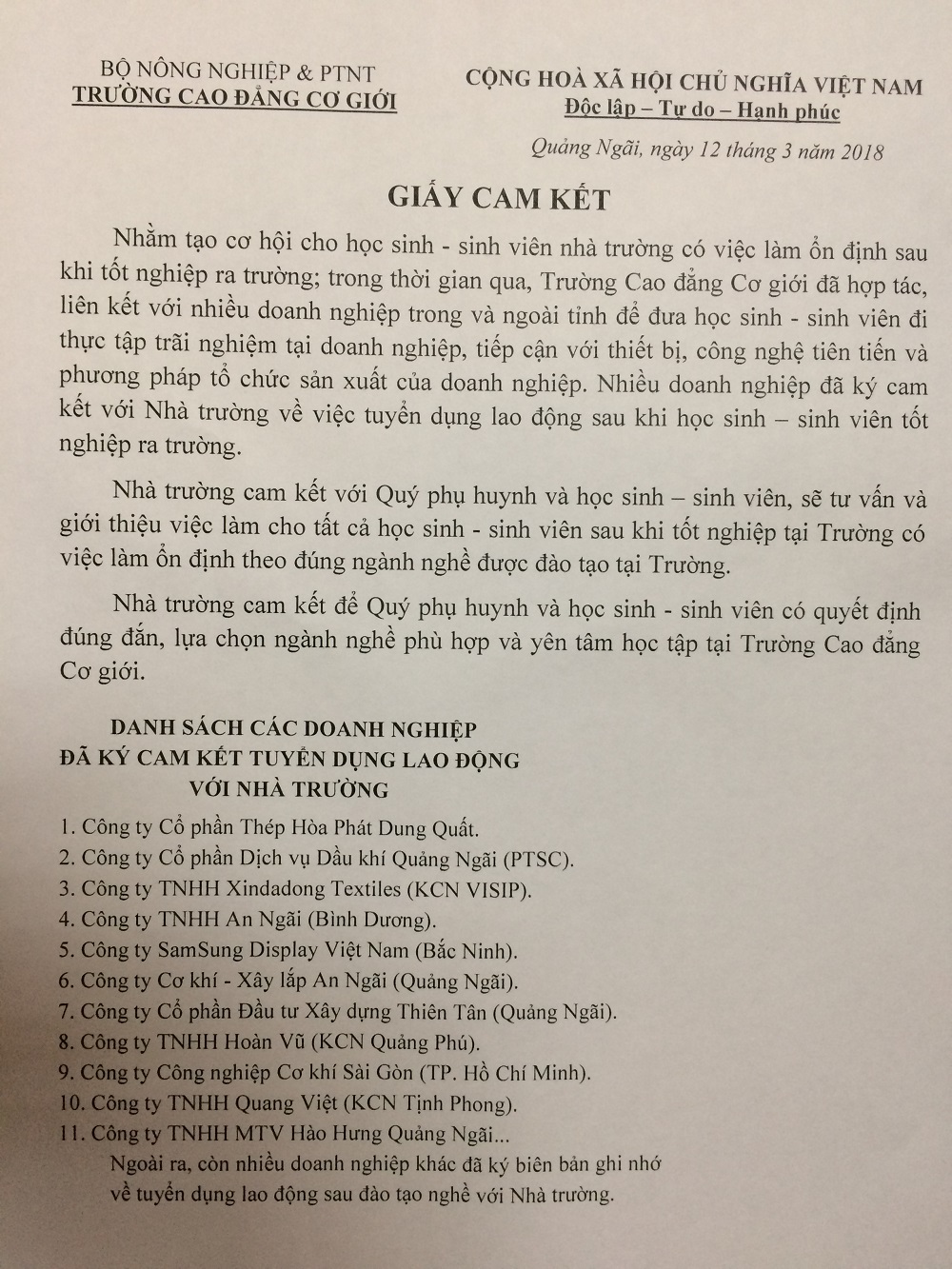 BỘ NÔNG NGHIỆP & PTNT
TRƯỜNG CAO ĐẲNG CƠ GIỚI

CỘNG HOÀ XÃ HỘI CHỦ NGHĨA VIỆT NAM
Độc lập – Tự do – Hạnh phúc

Quảng Ngãi, ngày 12 tháng 3 năm 2018

GIẤY CAM KẾT

Nhằm tạo cơ hội cho học sinh - sinh viên nhà trường có việc làm ổn định sau khi tốt nghiệp ra trường; trong thời gian qua, Trường Cao đẳng Cơ giới đã hợp tác, liên kết với nhiều doanh nghiệp trong và ngoài tỉnh để đưa học sinh - sinh viên đi thực tập trãi nghiệm tại doanh nghiệp, tiếp cận với thiết bị, công nghệ tiên tiến và phương pháp tổ chức sản xuất của doanh nghiệp. Nhiều doanh nghiệp đã ký cam kết với Nhà trường về việc tuyển dụng lao động sau khi học sinh – sinh viên tốt nghiệp ra trường.

Nhà trường cam kết với Quý phụ huynh và học sinh – sinh viên, sẽ tư vấn và giới thiệu việc làm cho tất cả học sinh - sinh viên sau khi tốt nghiệp tại Trường có việc làm ổn định theo đúng ngành nghề được đào tạo tại Trường.

Nhà trường cam kết để Quý phụ huynh và học sinh - sinh viên có quyết định đúng đắn, lựa chọn ngành nghề phù hợp và yên tâm học tập tại Trường Cao đẳng Cơ giới.

DANH SÁCH CÁC DOANH NGHIỆP
ĐÃ KÝ CAM KẾT TUYỂN DỤNG LAO ĐỘNG
VỚI NHÀ TRƯỜNG

1. Công ty Cổ phần Thép Hòa Phát Dung Quất.
2. Công ty Cổ phần Dịch vụ Dầu khí Quảng Ngãi (PTSC).
3. Công ty TNHH Xindadong Textiles (KCN VISIP).
4. Công ty TNHH An Ngãi (Bình Dương).
5. Công ty SamSung Display Việt Nam (Bắc Ninh).
6. Công ty Cơ khí - Xây lắp An Ngãi (Quảng Ngãi).
7. Công ty Cổ phần Đầu tư Xây dựng Thiên Tân (Quảng Ngãi).
8. Công ty TNHH Hoàn Vũ (KCN Quảng Phú).
9. Công ty Công nghiệp Cơ khí Sài Gòn (TP. Hồ Chí Minh).
10. Công ty TNHH Quang Việt (KCN Tịnh Phong).
11. Công ty TNHH MTV Hào Hưng Quảng Ngãi...

Ngoài ra, còn nhiều doanh nghiệp khác đã ký biên bản ghi nhớ về tuyển dụng lao động sau đào tạo nghề với Nhà trường.